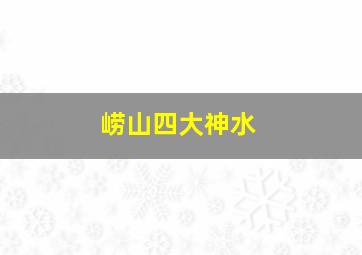 崂山四大神水